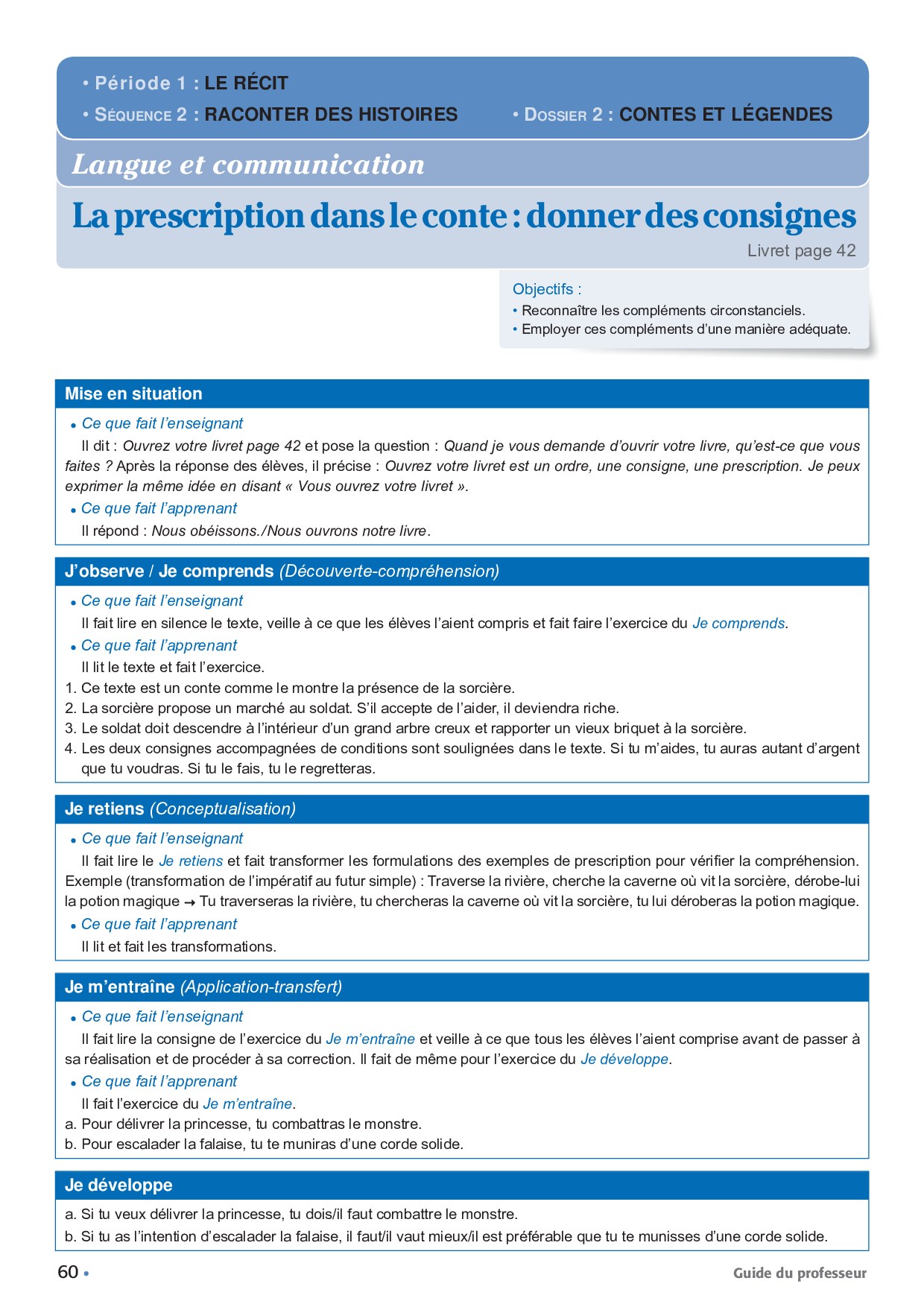 • Période 1 : LE RÉCIT
• SÉQUENCE 2 : RACONTER DES HISTOIRES
• DOSSIER 2 : CONTES ET LÉGENDES

Langue et communication

La prescription dans le conte : donner des consignes

Livret page 42

Objectifs :
• Reconnaître les compléments circonstanciels.
• Employer ces compléments d'une manière adéquate.

Mise en situation

• Ce que fait l'enseignant
Il dit : Ouvrez votre livret page 42 et pose la question : Quand je vous demande d'ouvrir votre livre, qu'est-ce que vous faites ? Après la réponse des élèves, il précise : Ouvrez votre livret est un ordre, une consigne, une prescription. Je peux exprimer la même idée en disant « Vous ouvrez votre livret ».
• Ce que fait l'apprenant
Il répond : Nous obéissons./Nous ouvrons notre livre.

J'observe / Je comprends (Découverte-compréhension)

• Ce que fait l'enseignant
Il fait lire en silence le texte, veille à ce que les élèves l'aient compris et fait faire l'exercice du Je comprends.
• Ce que fait l'apprenant
Il lit le texte et fait l'exercice.
1. Ce texte est un conte comme le montre la présence de la sorcière.
2. La sorcière propose un marché au soldat. S'il accepte de l'aider, il deviendra riche.
3. Le soldat doit descendre à l'intérieur d'un grand arbre creux et rapporter un vieux briquet à la sorcière.
4. Les deux consignes accompagnées de conditions sont soulignées dans le texte. Si tu m'aides, tu auras autant d'argent que tu voudras. Si tu le fais, tu le regretteras.

Je retiens (Conceptualisation)

• Ce que fait l'enseignant
Il fait lire le Je retiens et fait transformer les formulations des exemples de prescription pour vérifier la compréhension. Exemple (transformation de l'impératif au futur simple) : Traverse la rivière, cherche la caverne où vit la sorcière, dérobe-lui la potion magique → Tu traverseras la rivière, tu chercheras la caverne où vit la sorcière, tu lui déroberas la potion magique.
• Ce que fait l'apprenant
Il lit et fait les transformations.

Je m'entraîne (Application-transfert)

• Ce que fait l'enseignant
Il fait lire la consigne de l'exercice du Je m'entraîne et veille à ce que tous les élèves l'aient comprise avant de passer à sa réalisation et de procéder à sa correction. Il fait de même pour l'exercice du Je développe.
• Ce que fait l'apprenant
Il fait l'exercice du Je m'entraîne.
a. Pour délivrer la princesse, tu combattras le monstre.
b. Pour escalader la falaise, tu te muniras d'une corde solide.

Je développe

a. Si tu veux délivrer la princesse, tu dois/il faut combattre le monstre.
b. Si tu as l'intention d'escalader la falaise, il faut/il vaut mieux/il est préférable que tu te munisses d'une corde solide.

60 •
Guide du professeur